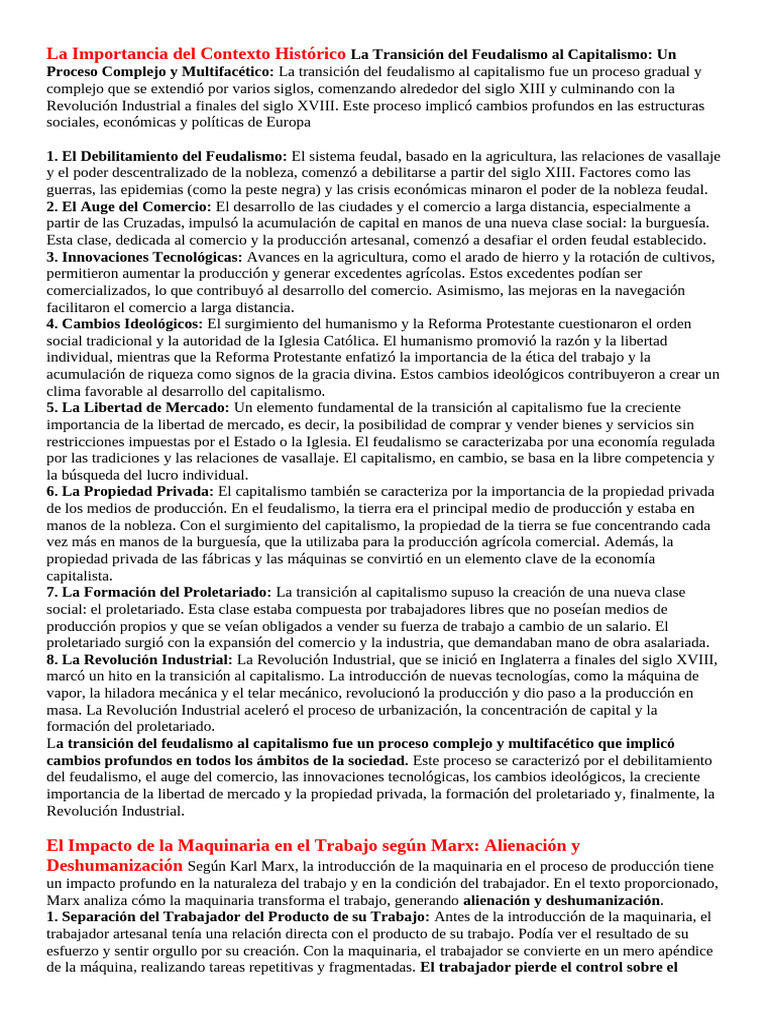 La Importancia del Contexto Histórico La Transición del Feudalismo al Capitalismo: Un Proceso Complejo y Multifacético: La transición del feudalismo al capitalismo fue un proceso gradual y complejo que se extendió por varios siglos, comenzando alrededor del siglo XIII y culminando con la Revolución Industrial a finales del siglo XVIII. Este proceso implicó cambios profundos en las estructuras sociales, económicas y políticas de Europa

1. El Debilitamiento del Feudalismo: El sistema feudal, basado en la agricultura, las relaciones de vasallaje y el poder descentralizado de la nobleza, comenzó a debilitarse a partir del siglo XIII. Factores como las guerras, las epidemias (como la peste negra) y las crisis económicas minaron el poder de la nobleza feudal.
2. El Auge del Comercio: El desarrollo de las ciudades y el comercio a larga distancia, especialmente a partir de las Cruzadas, impulsó la acumulación de capital en manos de una nueva clase social: la burguesía. Esta clase, dedicada al comercio y la producción artesanal, comenzó a desafiar el orden feudal establecido.
3. Innovaciones Tecnológicas: Avances en la agricultura, como el arado de hierro y la rotación de cultivos, permitieron aumentar la producción y generar excedentes agrícolas. Estos excedentes podían ser comercializados, lo que contribuyó al desarrollo del comercio. Asimismo, las mejoras en la navegación facilitaron el comercio a larga distancia.
4. Cambios Ideológicos: El surgimiento del humanismo y la Reforma Protestante cuestionaron el orden social tradicional y la autoridad de la Iglesia Católica. El humanismo promovió la razón y la libertad individual, mientras que la Reforma Protestante enfatizó la importancia de la ética del trabajo y la acumulación de riqueza como signos de la gracia divina. Estos cambios ideológicos contribuyeron a crear un clima favorable al desarrollo del capitalismo.
5. La Libertad de Mercado: Un elemento fundamental de la transición al capitalismo fue la creciente importancia de la libertad de mercado, es decir, la posibilidad de comprar y vender bienes y servicios sin restricciones impuestas por el Estado o la Iglesia. El feudalismo se caracterizaba por una economía regulada por las tradiciones y las relaciones de vasallaje. El capitalismo, en cambio, se basa en la libre competencia y la búsqueda del lucro individual.
6. La Propiedad Privada: El capitalismo también se caracteriza por la importancia de la propiedad privada de los medios de producción. En el feudalismo, la tierra era el principal medio de producción y estaba en manos de la nobleza. Con el surgimiento del capitalismo, la propiedad de la tierra se fue concentrando cada vez más en manos de la burguesía, que la utilizaba para la producción agrícola comercial. Además, la propiedad privada de las fábricas y las máquinas se convirtió en un elemento clave de la economía capitalista.
7. La Formación del Proletariado: La transición al capitalismo supuso la creación de una nueva clase social: el proletariado. Esta clase estaba compuesta por trabajadores libres que no poseían medios de producción propios y que se veían obligados a vender su fuerza de trabajo a cambio de un salario. El proletariado surgió con la expansión del comercio y la industria, que demandaban mano de obra asalariada.
8. La Revolución Industrial: La Revolución Industrial, que se inició en Inglaterra a finales del siglo XVIII, marcó un hito en la transición al capitalismo. La introducción de nuevas tecnologías, como la máquina de vapor, la hiladora mecánica y el telar mecánico, revolucionó la producción y dio paso a la producción en masa. La Revolución Industrial aceleró el proceso de urbanización, la concentración de capital y la formación del proletariado.
La transición del feudalismo al capitalismo fue un proceso complejo y multifacético que implicó cambios profundos en todos los ámbitos de la sociedad. Este proceso se caracterizó por el debilitamiento del feudalismo, el auge del comercio, las innovaciones tecnológicas, los cambios ideológicos, la creciente importancia de la libertad de mercado y la propiedad privada, la formación del proletariado y, finalmente, la Revolución Industrial.

El Impacto de la Maquinaria en el Trabajo según Marx: Alienación y Deshumanización Según Karl Marx, la introducción de la maquinaria en el proceso de producción tiene un impacto profundo en la naturaleza del trabajo y en la condición del trabajador. En el texto proporcionado, Marx analiza cómo la maquinaria transforma el trabajo, generando alienación y deshumanización.
1. Separación del Trabajador del Producto de su Trabajo: Antes de la introducción de la maquinaria, el trabajador artesanal tenía una relación directa con el producto de su trabajo. Podía ver el resultado de su esfuerzo y sentir orgullo por su creación. Con la maquinaria, el trabajador se convierte en un mero apéndice de la máquina, realizando tareas repetitivas y fragmentadas. El trabajador pierde el control sobre el